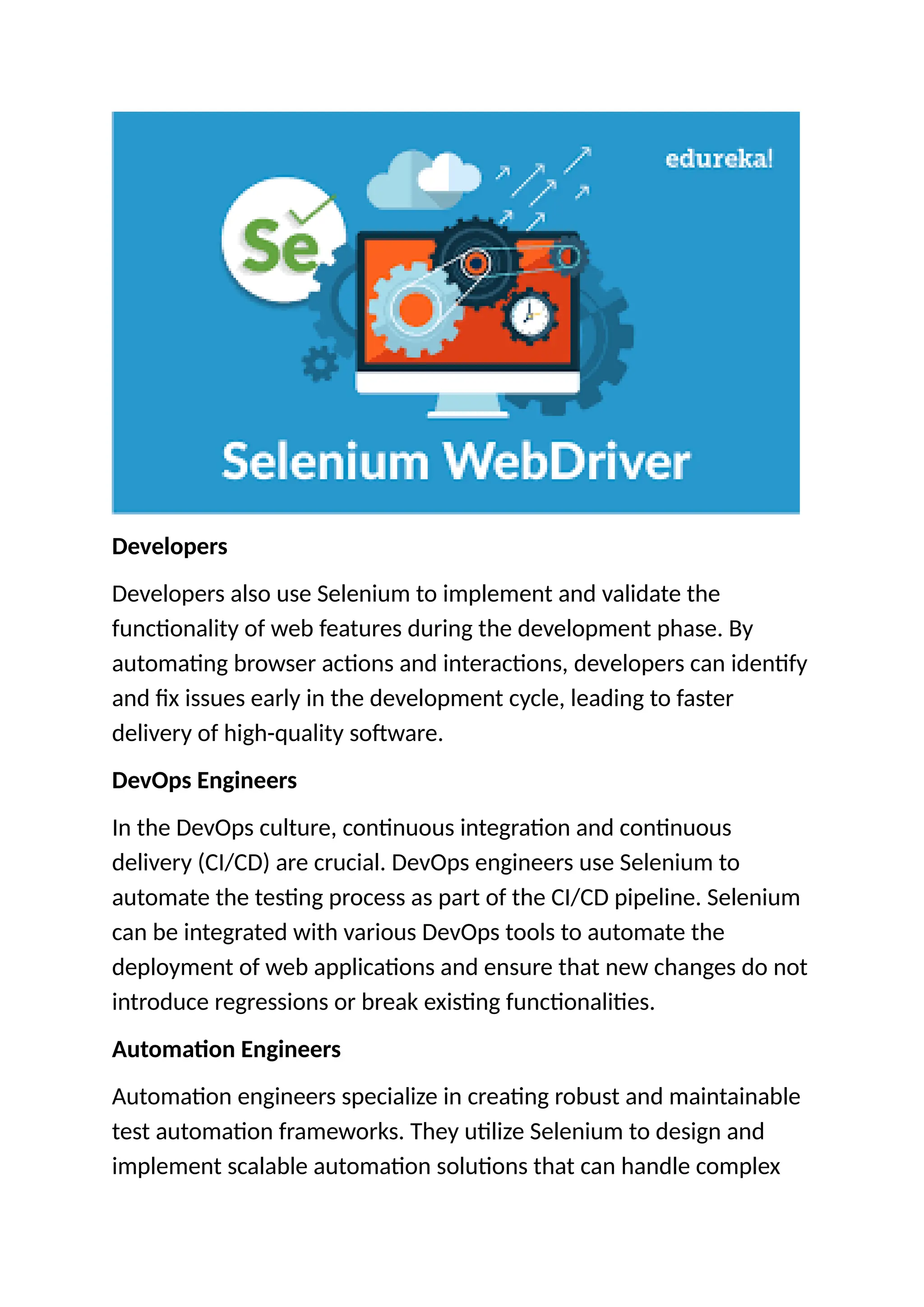 edureka!

Se

Selenium WebDriver

Developers

Developers also use Selenium to implement and validate the functionality of web features during the development phase. By automating browser actions and interactions, developers can identify and fix issues early in the development cycle, leading to faster delivery of high-quality software.

DevOps Engineers

In the DevOps culture, continuous integration and continuous delivery (CI/CD) are crucial. DevOps engineers use Selenium to automate the testing process as part of the CI/CD pipeline. Selenium can be integrated with various DevOps tools to automate the deployment of web applications and ensure that new changes do not introduce regressions or break existing functionalities.

Automation Engineers

Automation engineers specialize in creating robust and maintainable test automation frameworks. They utilize Selenium to design and implement scalable automation solutions that can handle complex